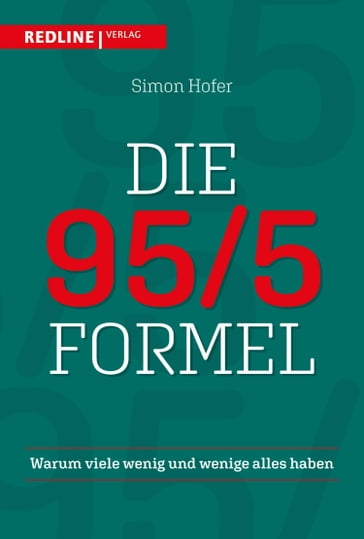 REDLINE | VERLAG

Simon Hofer

DIE
95/5
FORMEL

Warum viele wenig und wenige alles haben